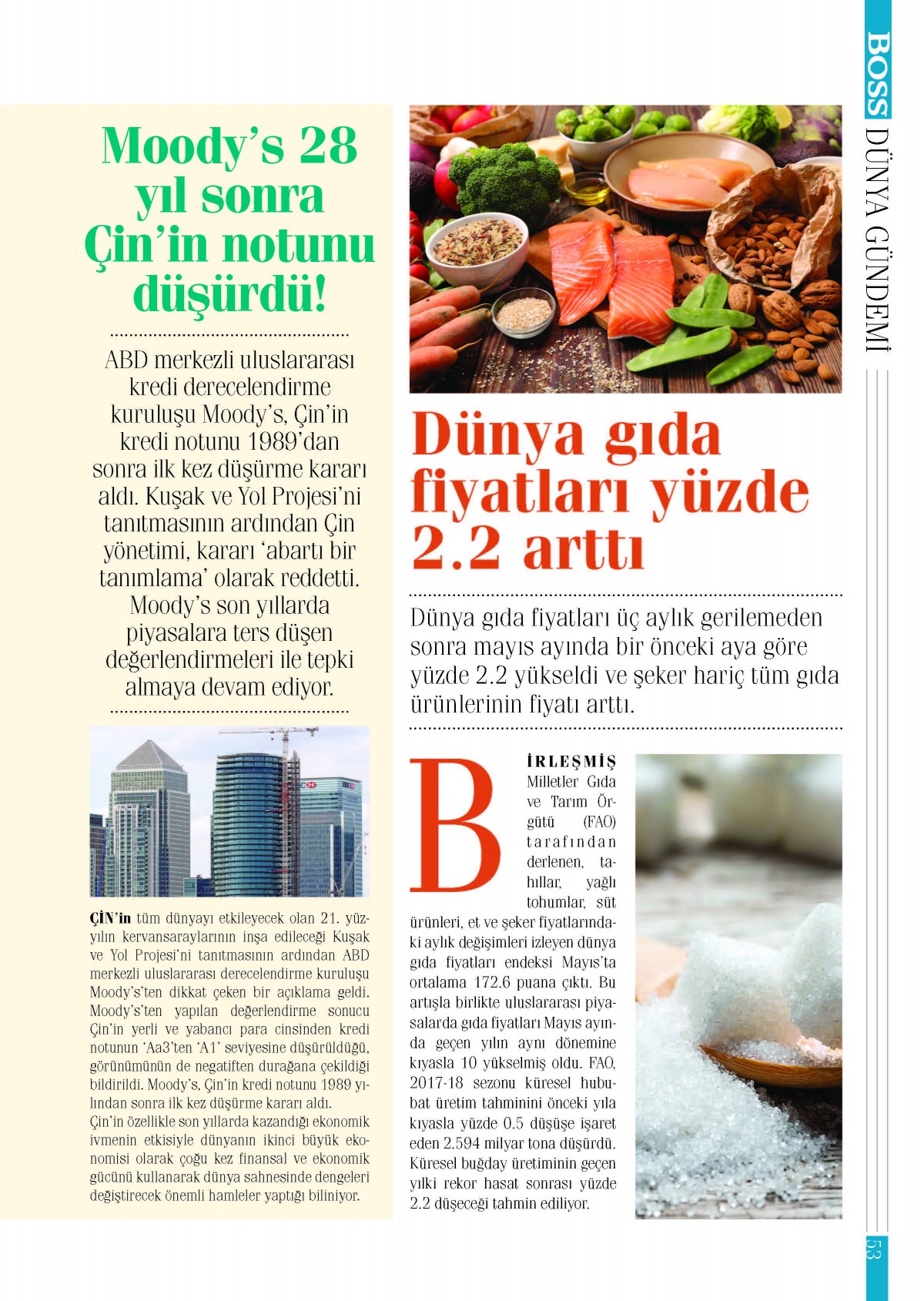 BOSS DÜNYA GÜNDEMİ

Moody's 28 yıl sonra Çin'in notunu düşürdü!

ABD merkezli uluslararası kredi derecelendirme kuruluşu Moody's, Çin'in kredi notunu 1989'dan sonra ilk kez düşürme kararı aldı. Kuşak ve Yol Projesi'ni tanıtmasının ardından Çin yönetimi, kararı 'abartı bir tanımlama' olarak reddetti. Moody's son yıllarda piyasalara ters düşen değerlendirmeleri ile tepki almaya devam ediyor.

ÇİN'in tüm dünyayı etkileyecek olan 21. yüzyılın kervansaraylarının inşa edileceği Kuşak ve Yol Projesi'ni tanıtmasının ardından ABD merkezli uluslararası derecelendirme kuruluşu Moody's'ten dikkat çeken bir açıklama geldi. Moody's'ten yapılan değerlendirme sonucu Çin'in yerli ve yabancı para cinsinden kredi notunun 'Aa3'ten 'A1' seviyesine düşürüldüğü, görünümünün de negatiften durağana çekildiği bildirildi. Moody's, Çin'in kredi notunu 1989 yılından sonra ilk kez düşürme kararı aldı.
Çin'in özellikle son yıllarda kazandığı ekonomik ivmenin etkisiyle dünyanın ikinci büyük ekonomisi olarak çoğu kez finansal ve ekonomik gücünü kullanarak dünya sahnesinde dengeleri değiştirecek önemli hamleler yaptığı biliniyor.

Dünya gıda fiyatları yüzde 2.2 arttı

Dünya gıda fiyatları üç aylık gerilemeden sonra mayıs ayında bir önceki aya göre yüzde 2.2 yükseldi ve şeker hariç tüm gıda ürünlerinin fiyatı arttı.

BİRLEŞMİŞ Milletler Gıda ve Tarım Örgütü (FAO) tarafından derlenen, tahıllar, yağlı tohumlar, süt ürünleri, et ve şeker fiyatlarındaki aylık değişimleri izleyen dünya gıda fiyatları endeksi Mayıs'ta ortalama 172.6 puana çıktı. Bu artışla birlikte uluslararası piyasalarda gıda fiyatları Mayıs ayında geçen yılın aynı dönemine kıyasla 10 yükselmiş oldu. FAO, 2017-18 sezonu küresel hububat üretim tahminini önceki yıla kıyasla yüzde 0.5 düşüşe işaret eden 2.594 milyar tona düşürdü. Küresel buğday üretiminin geçen yılki rekor hasat sonrası yüzde 2.2 düşeceği tahmin ediliyor.

53